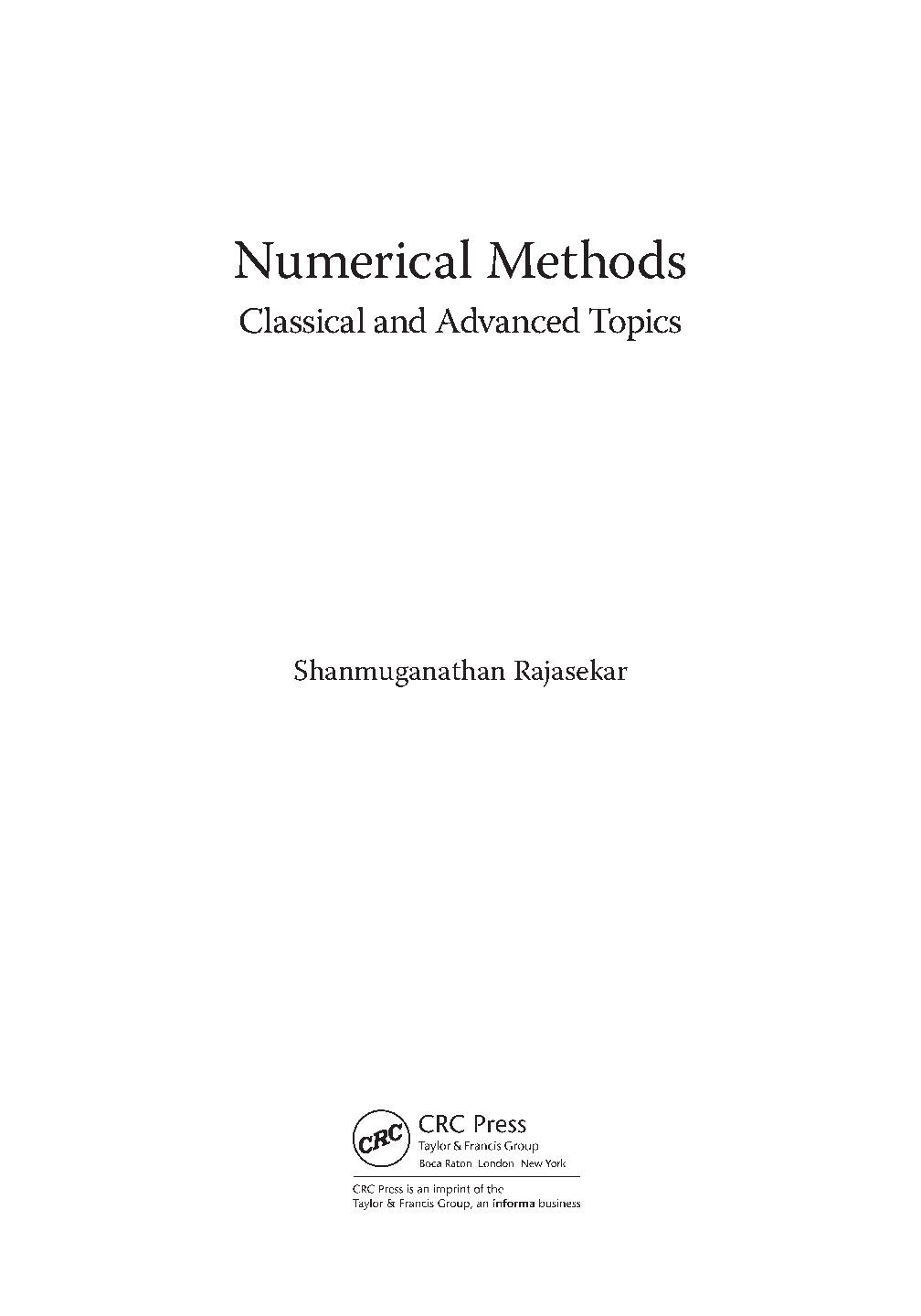 Numerical Methods
Classical and Advanced Topics

Shanmuganathan Rajasekar

CRC

CRC Press
Taylor & Francis Group
Boca Raton London New York

CRC Press is an imprint of the
Taylor & Francis Group, an informa business